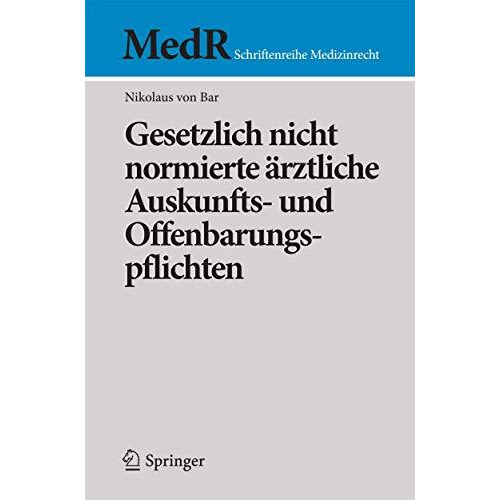 MedR Schriftenreihe Medizinrecht

Nikolaus von Bar

Gesetzlich nicht normierte ärztliche Auskunfts- und Offenbarungspflichten

Springer